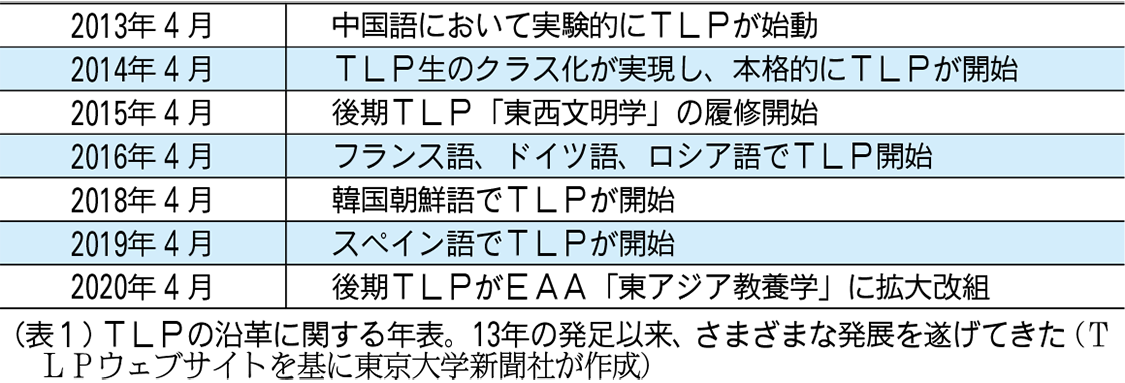 | | |
|---|---|
| 2013年４月 | 中国語において実験的にＴＬＰが始動 |
| 2014年４月 | ＴＬＰ生のクラス化が実現し、本格的にＴＬＰが開始 |
| 2015年４月 | 後期ＴＬＰ「東西文明学」の履修開始 |
| 2016年４月 | フランス語、ドイツ語、ロシア語でＴＬＰ開始 |
| 2018年４月 | 韓国朝鮮語でＴＬＰが開始 |
| 2019年４月 | スペイン語でＴＬＰが開始 |
| 2020年４月 | 後期ＴＬＰがＥＡＡ「東アジア教養学」に拡大改組 |

（表１）ＴＬＰの沿革に関する年表。13年の発足以来、さまざまな発展を遂げてきた（ＴＬＰウェブサイトを基に東京大学新聞社が作成）